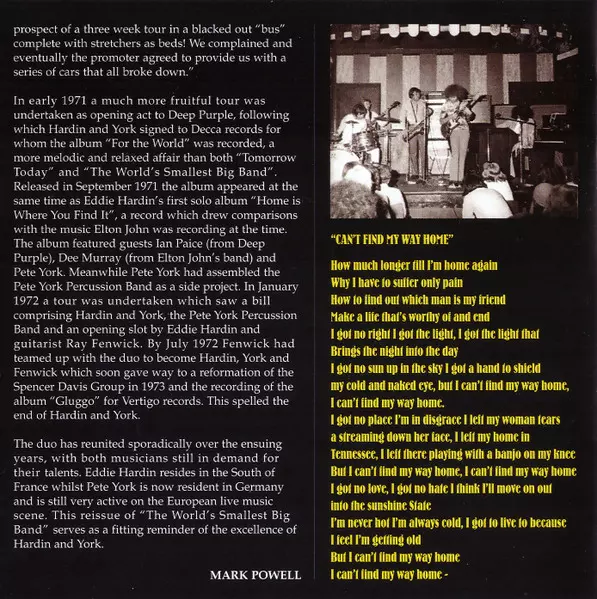 prospect of a three week tour in a blacked out "bus" complete with stretchers as beds! We complained and eventually the promoter agreed to provide us with a series of cars that all broke down."

In early 1971 a much more fruitful tour was undertaken as opening act to Deep Purple, following which Hardin and York signed to Decca records for whom the album "For the World" was recorded, a more melodic and relaxed affair than both "Tomorrow Today" and "The World's Smallest Big Band". Released in September 1971 the album appeared at the same time as Eddie Hardin's first solo album "Home is Where You Find It", a record which drew comparisons with the music Elton John was recording at the time. The album featured guests Ian Paice (from Deep Purple), Dee Murray (from Elton John's band) and Pete York. Meanwhile Pete York had assembled the Pete York Percussion Band as a side project. In January 1972 a tour was undertaken which saw a bill comprising Hardin and York, the Pete York Percussion Band and an opening slot by Eddie Hardin and guitarist Ray Fenwick. By July 1972 Fenwick had teamed up with the duo to become Hardin, York and Fenwick which soon gave way to a reformation of the Spencer Davis Group in 1973 and the recording of the album "Gluggo" for Vertigo records. This spelled the end of Hardin and York.

The duo has reunited sporadically over the ensuing years, with both musicians still in demand for their talents. Eddie Hardin resides in the South of France whilst Pete York is now resident in Germany and is still very active on the European live music scene. This reissue of "The World's Smallest Big Band" serves as a fitting reminder of the excellence of Hardin and York.

MARK POWELL

"CAN'T FIND MY WAY HOME"

How much longer till I'm home again
Why I have to suffer only pain
How to find out which man is my friend
Make a life that's worthy of and end
I got no right I got the light, I got the light that
Brings the night into the day
I got no sun up in the sky I got a hand to shield
my cold and naked eye, but I can't find my way home,
I can't find my way home.
I got no place I'm in disgrace I left my woman tears
a streaming down her face, I left my home in
Tennessee, I left there playing with a banjo on my knee
But I can't find my way home, I can't find my way home
I got no love, I got no hate I think I'll move on out
into the sunshine State
I'm never hot I'm always cold, I got to live to because
I feel I'm getting old
But I can't find my way home
I can't find my way home -